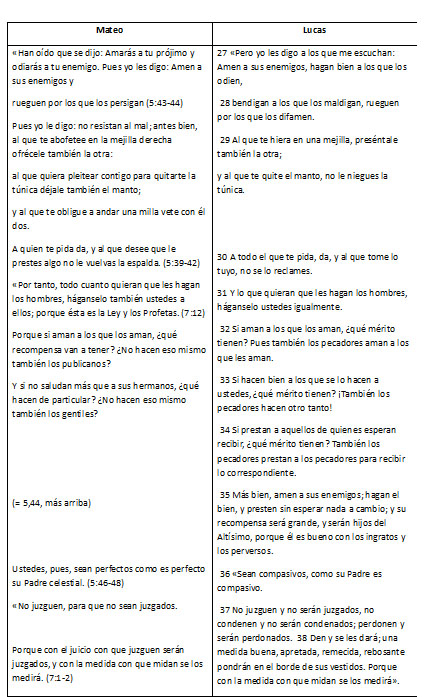 | Mateo | Lucas |
|---|---|
| «Han oído que se dijo: Amarás a tu prójimo y odiarás a tu enemigo. Pues yo les digo: Amen a sus enemigos y | 27 «Pero yo les digo a los que me escuchan: Amen a sus enemigos, hagan bien a los que los odien, |
| rueguen por los que los persigan (5:43-44) | 28 bendigan a los que los maldigan, rueguen por los que los difamen. |
| Pues yo le digo: no resistan al mal; antes bien, al que te abofetee en la mejilla derecha ofrécele también la otra: | 29 Al que te hiera en una mejilla, preséntale también la otra; |
| al que quiera pleitear contigo para quitarte la túnica déjale también el manto; | y al que te quite el manto, no le niegues la túnica. |
| y al que te obligue a andar una milla vete con él dos. | |
| A quien te pida da, y al que desee que le prestes algo no le vuelvas la espalda. (5:39-42) | 30 A todo el que te pida, da, y al que tome lo tuyo, no se lo reclames. |
| «Por tanto, todo cuanto quieran que les hagan los hombres, háganselo también ustedes a ellos; porque ésta es la Ley y los Profetas. (7:12) | 31 Y lo que quieran que les hagan los hombres, háganselo ustedes igualmente. |
| Porque si aman a los que los aman, ¿qué recompensa van a tener? ¿No hacen eso mismo también los publicanos? | 32 Si aman a los que los aman, ¿qué mérito tienen? Pues también los pecadores aman a los que les aman. |
| Y si no saludan más que a sus hermanos, ¿qué hacen de particular? ¿No hacen eso mismo también los gentiles? | 33 Si hacen bien a los que se lo hacen a ustedes, ¿qué mérito tienen? ¡También los pecadores hacen otro tanto! |
| | 34 Si prestan a aquellos de quienes esperan recibir, ¿qué mérito tienen? También los pecadores prestan a los pecadores para recibir lo correspondiente. |
| (= 5,44, más arriba) | 35 Más bien, amen a sus enemigos; hagan el bien, y presten sin esperar nada a cambio; y su recompensa será grande, y serán hijos del Altísimo, porque él es bueno con los ingratos y los perversos. |
| Ustedes, pues, sean perfectos como es perfecto su Padre celestial. (5:46-48) | 36 «Sean compasivos, como su Padre es compasivo. |
| «No juzguen, para que no sean juzgados. | 37 No juzguen y no serán juzgados, no condenen y no serán condenados; perdonen y serán perdonados. 38 Den y se les dará; una medida buena, apretada, remecida, rebosante pondrán en el borde de sus vestidos. Porque con la medida con que midan se los medirá». |
| Porque con el juicio con que juzguen serán juzgados, y con la medida con que midan se los medirá. (7:1-2) | |